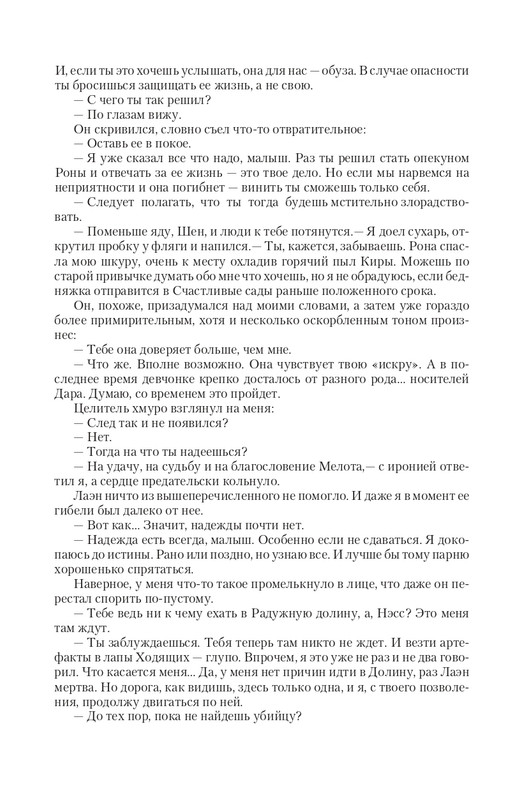 И, если ты это хочешь услышать, она для нас — обуза. В случае опасности ты бросишься защищать ее жизнь, а не свою.

— С чего ты так решил?

— По глазам вижу.

Он скривился, словно съел что-то отвратительное:

— Оставь ее в покое.

— Я уже сказал все что надо, малыш. Раз ты решил стать опекуном Роны и отвечать за ее жизнь — это твое дело. Но если мы нарвемся на неприятности и она погибнет — винить ты сможешь только себя.

— Следует полагать, что ты тогда будешь мстительно злорадствовать.

— Поменьше яду, Шен, и люди к тебе потянутся.— Я доел сухарь, открутил пробку у фляги и напился.— Ты, кажется, забываешь. Рона спасла мою шкуру, очень к месту охладив горячий пыл Киры. Можешь по старой привычке думать обо мне что хочешь, но я не обрадуюсь, если бедняжка отправится в Счастливые сады раньше положенного срока.

Он, похоже, призадумался над моими словами, а затем уже гораздо более примирительным, хотя и несколько оскорбленным тоном произнес:

— Тебе она доверяет больше, чем мне.

— Что же. Вполне возможно. Она чувствует твою «искру». А в последнее время девчонке крепко досталось от разного рода... носителей Дара. Думаю, со временем это пройдет.

Целитель хмуро взглянул на меня:

— След так и не появился?

— Нет.

— Тогда на что ты надеешься?

— На удачу, на судьбу и на благословение Мелота,— с иронией ответил я, а сердце предательски кольнуло.

Лаэн ничто из вышеперечисленного не помогло. И даже я в момент ее гибели был далеко от нее.

— Вот как... Значит, надежды почти нет.

— Надежда есть всегда, малыш. Особенно если не сдаваться. Я докопаюсь до истины. Рано или поздно, но узнаю все. И лучше бы тому парню хорошенько спрятаться.

Наверное, у меня что-то такое промелькнуло в лице, что даже он перестал спорить по-пустому.

— Тебе ведь ни к чему ехать в Радужную долину, а, Нэсс? Это меня там ждут.

— Ты заблуждаешься. Тебя теперь там никто не ждет. И везти артефакты в лапы Ходящих — глупо. Впрочем, я это уже не раз и не два говорил. Что касается меня... Да, у меня нет причин идти в Долину, раз Лаэн мертва. Но дорога, как видишь, здесь только одна, и я, с твоего позволения, продолжу двигаться по ней.

— До тех пор, пока не найдешь убийцу?